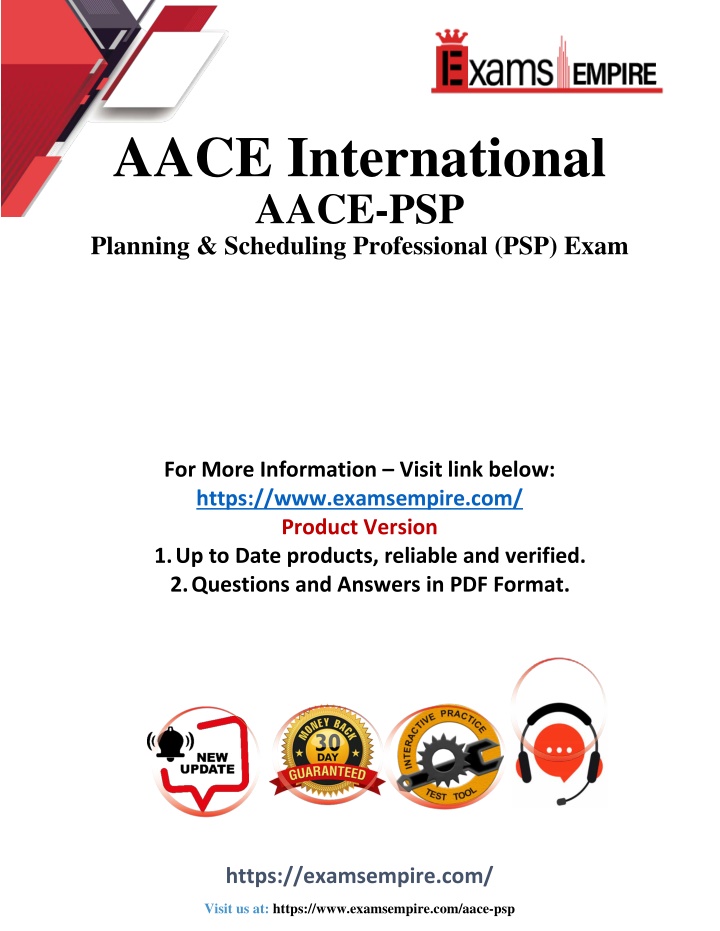 Exams EMPIRE

AACE International
AACE-PSP
Planning & Scheduling Professional (PSP) Exam

For More Information – Visit link below:
https://www.examsempire.com/
Product Version
1. Up to Date products, reliable and verified.
2. Questions and Answers in PDF Format.

NEW UPDATE

MONEY BACK 30 DAY GUARANTEED

INTERACTIVE PRACTICE TEST TOOL

https://examsempire.com/

Visit us at: https://www.examsempire.com/aace-psp